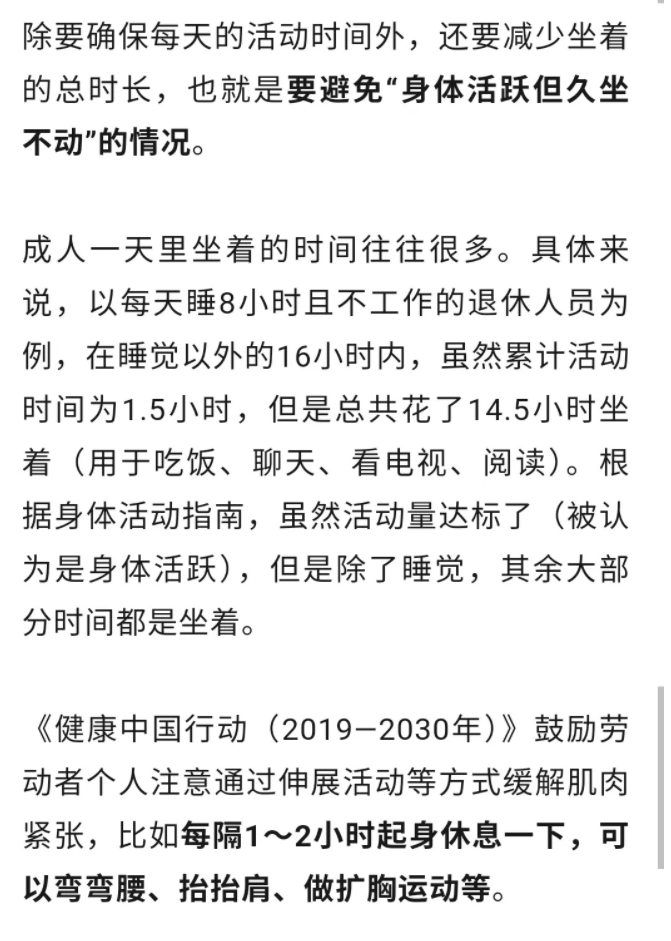 除要确保每天的活动时间外，还要减少坐着的总时长，也就是要避免“身体活跃但久坐不动”的情况。

成人一天里坐着的时间往往很多。具体来说，以每天睡8小时且不工作的退休人员为例，在睡觉以外的16小时内，虽然累计活动时间为1.5小时，但是总共花了14.5小时坐着（用于吃饭、聊天、看电视、阅读）。根据身体活动指南，虽然活动量达标了（被认为是身体活跃），但是除了睡觉，其余大部分时间都是坐着。

《健康中国行动（2019—2030年）》鼓励劳动者个人注意通过伸展活动等方式缓解肌肉紧张，比如每隔1～2小时起身休息一下，可以弯弯腰、抬抬肩、做扩胸运动等。